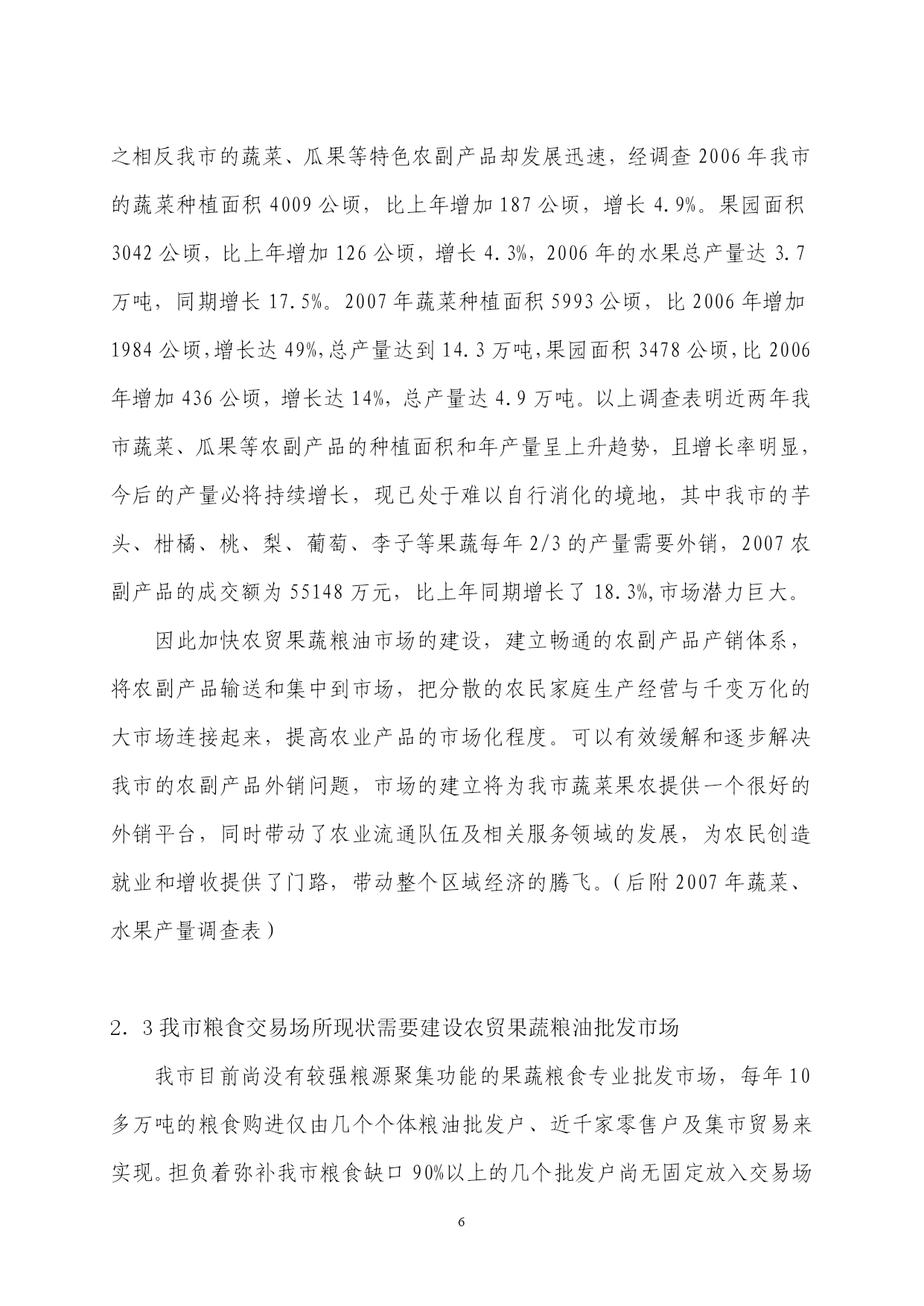 之相反我市的蔬菜、瓜果等特色农副产品却发展迅速，经调查 2006 年我市的蔬菜种植面积 4009 公顷，比上年增加 187 公顷，增长 4.9%。果园面积 3042 公顷，比上年增加 126 公顷，增长 4.3%，2006 年的水果总产量达 3.7 万吨，同期增长 17.5%。2007 年蔬菜种植面积 5993 公顷，比 2006 年增加 1984 公顷,增长达 49%,总产量达到 14.3 万吨,果园面积 3478 公顷,比 2006 年增加 436 公顷，增长达 14%，总产量达 4.9 万吨。以上调查表明近两年我市蔬菜、瓜果等农副产品的种植面积和年产量呈上升趋势，且增长率明显，今后的产量必将持续增长，现已处于难以自行消化的境地，其中我市的芋头、柑橘、桃、梨、葡萄、李子等果蔬每年 2/3 的产量需要外销，2007 农副产品的成交额为 55148 万元，比上年同期增长了 18.3%,市场潜力巨大。

因此加快农贸果蔬粮油市场的建设，建立畅通的农副产品产销体系，将农副产品输送和集中到市场，把分散的农民家庭生产经营与千变万化的大市场连接起来，提高农业产品的市场化程度。可以有效缓解和逐步解决我市的农副产品外销问题，市场的建立将为我市蔬菜果农提供一个很好的外销平台，同时带动了农业流通队伍及相关服务领域的发展，为农民创造就业和增收提供了门路，带动整个区域经济的腾飞。（后附 2007 年蔬菜、水果产量调查表）

2．3 我市粮食交易场所现状需要建设农贸果蔬粮油批发市场

我市目前尚没有较强粮源聚集功能的果蔬粮食专业批发市场，每年 10 多万吨的粮食购进仅由几个个体粮油批发户、近千家零售户及集市贸易来实现。担负着弥补我市粮食缺口 90%以上的几个批发户尚无固定放入交易场

6